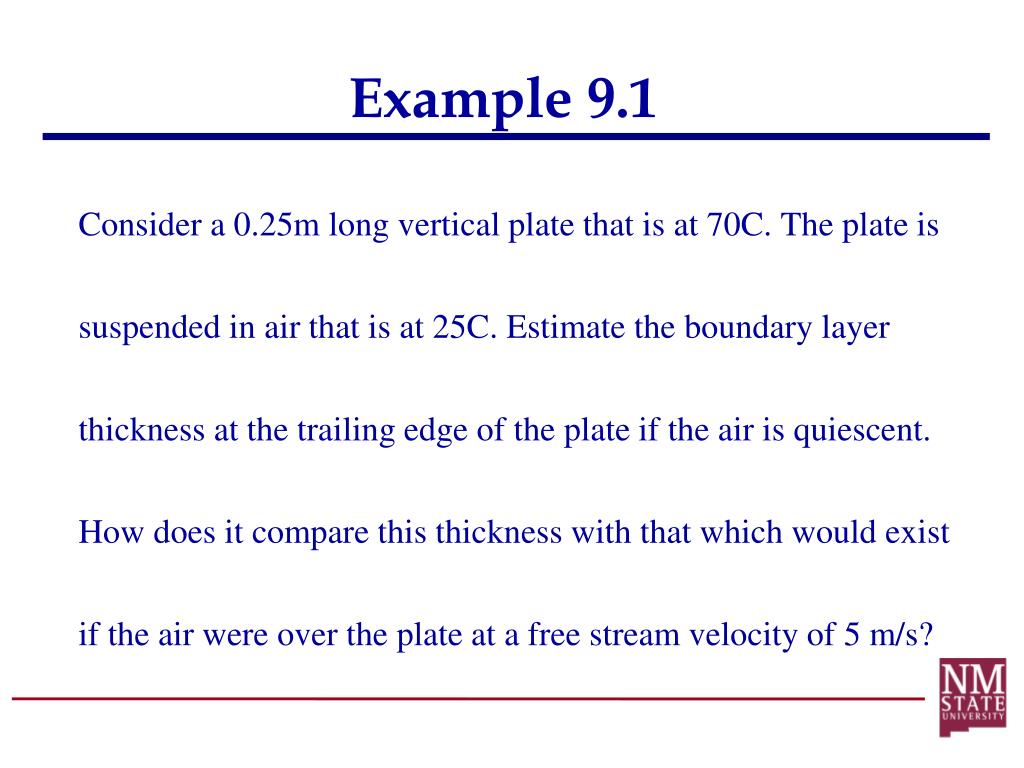 Example 9.1

Consider a 0.25m long vertical plate that is at 70C. The plate is suspended in air that is at 25C. Estimate the boundary layer thickness at the trailing edge of the plate if the air is quiescent. How does it compare this thickness with that which would exist if the air were over the plate at a free stream velocity of 5 m/s?

NM
STATE
UNIVERSITY